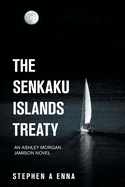 THE SENKAKU ISLANDS TREATY

AN ASHLEY MORGAN JAMISON NOVEL

STEPHEN A ENNA